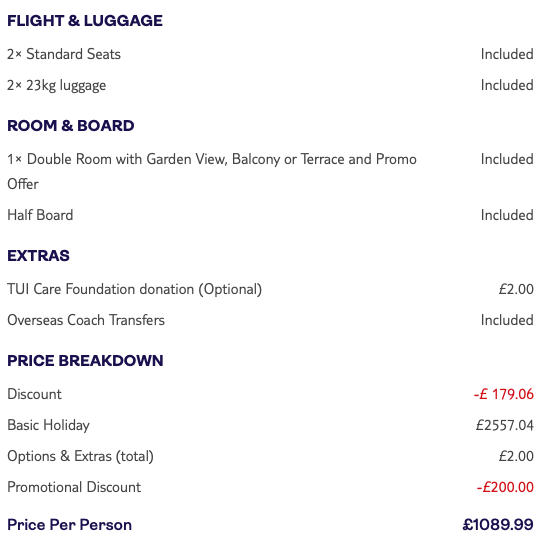 FLIGHT & LUGGAGE

2× Standard Seats Included

2× 23kg luggage Included

ROOM & BOARD

1× Double Room with Garden View, Balcony or Terrace and Promo Offer Included

Half Board Included

EXTRAS

TUI Care Foundation donation (Optional) £2.00

Overseas Coach Transfers Included

PRICE BREAKDOWN

Discount -£ 179.06

Basic Holiday £2557.04

Options & Extras (total) £2.00

Promotional Discount -£200.00

Price Per Person £1089.99